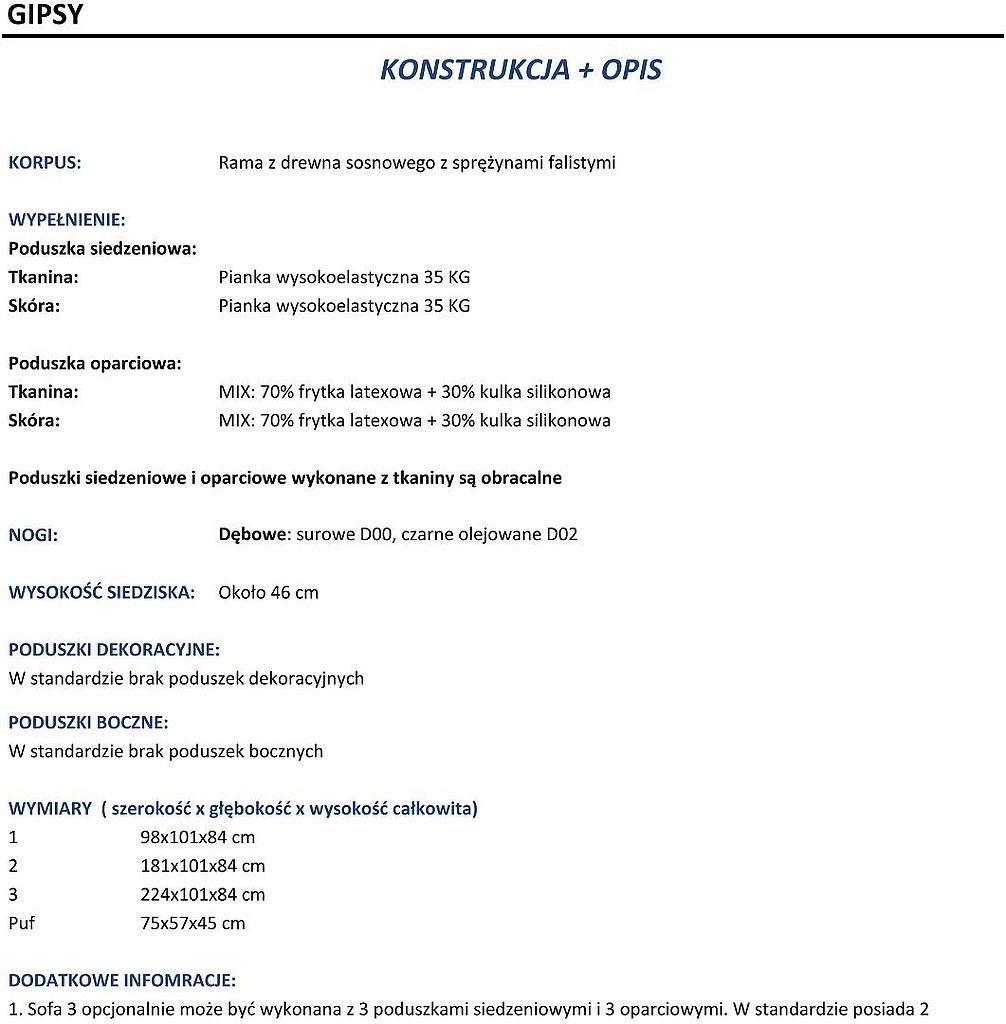 GIPSY

KONSTRUKCJA + OPIS

KORPUS: Rama z drewna sosnowego z sprężynami falistymi

WYPEŁNIENIE:
Poduszka siedzeniowa:
Tkanina: Pianka wysokoelastyczna 35 KG
Skóra: Pianka wysokoelastyczna 35 KG

Poduszka oparciowa:
Tkanina: MIX: 70% frytka latexowa + 30% kulka silikonowa
Skóra: MIX: 70% frytka latexowa + 30% kulka silikonowa

Poduszki siedzeniowe i oparciowe wykonane z tkaniny są obracalne

NOGI: Dębowe: surowe D00, czarne olejowane D02

WYSOKOŚĆ SIEDZISKA: Około 46 cm

PODUSZKI DEKORACYJNE:
W standardzie brak poduszek dekoracyjnych

PODUSZKI BOCZNE:
W standardzie brak poduszek bocznych

WYMIARY ( szerokość x głębokość x wysokość całkowita)
1 98x101x84 cm
2 181x101x84 cm
3 224x101x84 cm
Puf 75x57x45 cm

DODATKOWE INFOMRACJE:
1. Sofa 3 opcjonalnie może być wykonana z 3 poduszkami siedzeniowymi i 3 oparciowymi. W standardzie posiada 2